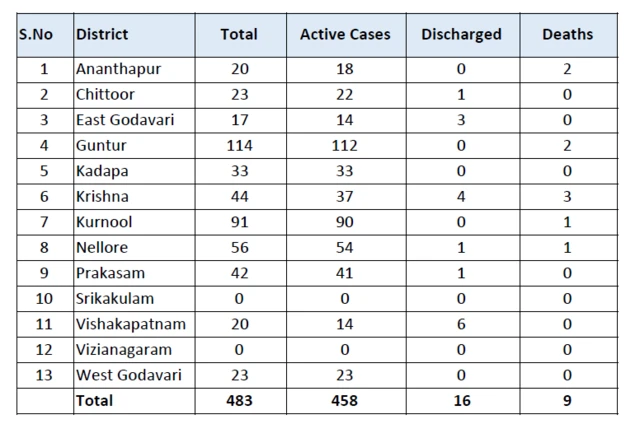 | S.No | District | Total | Active Cases | Discharged | Deaths |
|---|---|---|---|---|---|
| 1 | Ananthapur | 20 | 18 | 0 | 2 |
| 2 | Chittoor | 23 | 22 | 1 | 0 |
| 3 | East Godavari | 17 | 14 | 3 | 0 |
| 4 | Guntur | 114 | 112 | 0 | 2 |
| 5 | Kadapa | 33 | 33 | 0 | 0 |
| 6 | Krishna | 44 | 37 | 4 | 3 |
| 7 | Kurnool | 91 | 90 | 0 | 1 |
| 8 | Nellore | 56 | 54 | 1 | 1 |
| 9 | Prakasam | 42 | 41 | 1 | 0 |
| 10 | Srikakulam | 0 | 0 | 0 | 0 |
| 11 | Vishakapatnam | 20 | 14 | 6 | 0 |
| 12 | Vizianagaram | 0 | 0 | 0 | 0 |
| 13 | West Godavari | 23 | 23 | 0 | 0 |
| | Total | 483 | 458 | 16 | 9 |